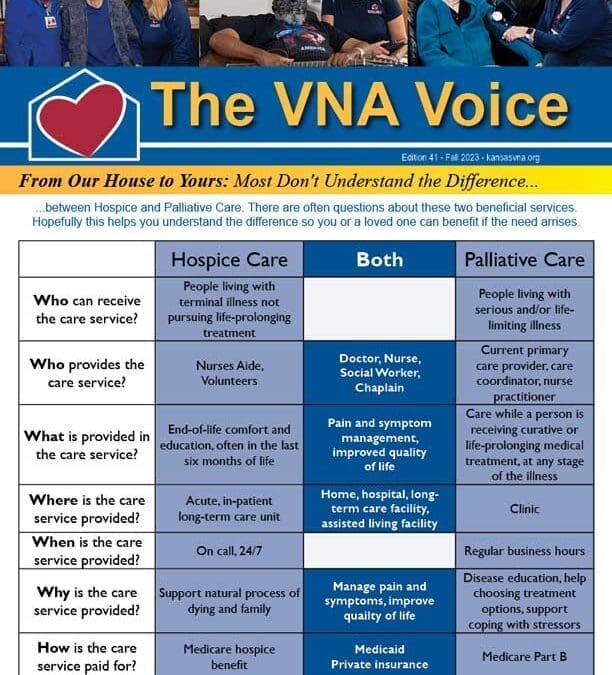 The VNA Voice

Edition 41 - Fall 2023 - kansasvna.org

From Our House to Yours: Most Don't Understand the Difference...

...between Hospice and Palliative Care. There are often questions about these two beneficial services. Hopefully this helps you understand the difference so you or a loved one can benefit if the need arrises.

| | Hospice Care | Both | Palliative Care |
|---|---|---|---|
| Who can receive the care service? | People living with terminal illness not pursuing life-prolonging treatment | | People living with serious and/or life-limiting illness |
| Who provides the care service? | Nurses Aide, Volunteers | Doctor, Nurse, Social Worker, Chaplain | Current primary care provider, care coordinator, nurse practitioner |
| What is provided in the care service? | End-of-life comfort and education, often in the last six months of life | Pain and symptom management, improved quality of life | Care while a person is receiving curative or life-prolonging medical treatment, at any stage of the illness |
| Where is the care service provided? | Acute, in-patient long-term care unit | Home, hospital, long-term care facility, assisted living facility | Clinic |
| When is the care service provided? | On call, 24/7 | | Regular business hours |
| Why is the care service provided? | Support natural process of dying and family | Manage pain and symptoms, improve quailty of life | Disease education, help choosing treatment options, support coping with stressors |
| How is the care service paid for? | Medicare hospice benefit | Medicaid Private insurance | Medicare Part B |